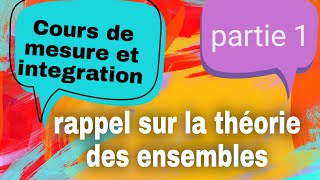 Cours de mesure et integration

partie 1

rappel sur la théorie des ensembles